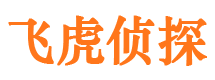 飞虎侦探